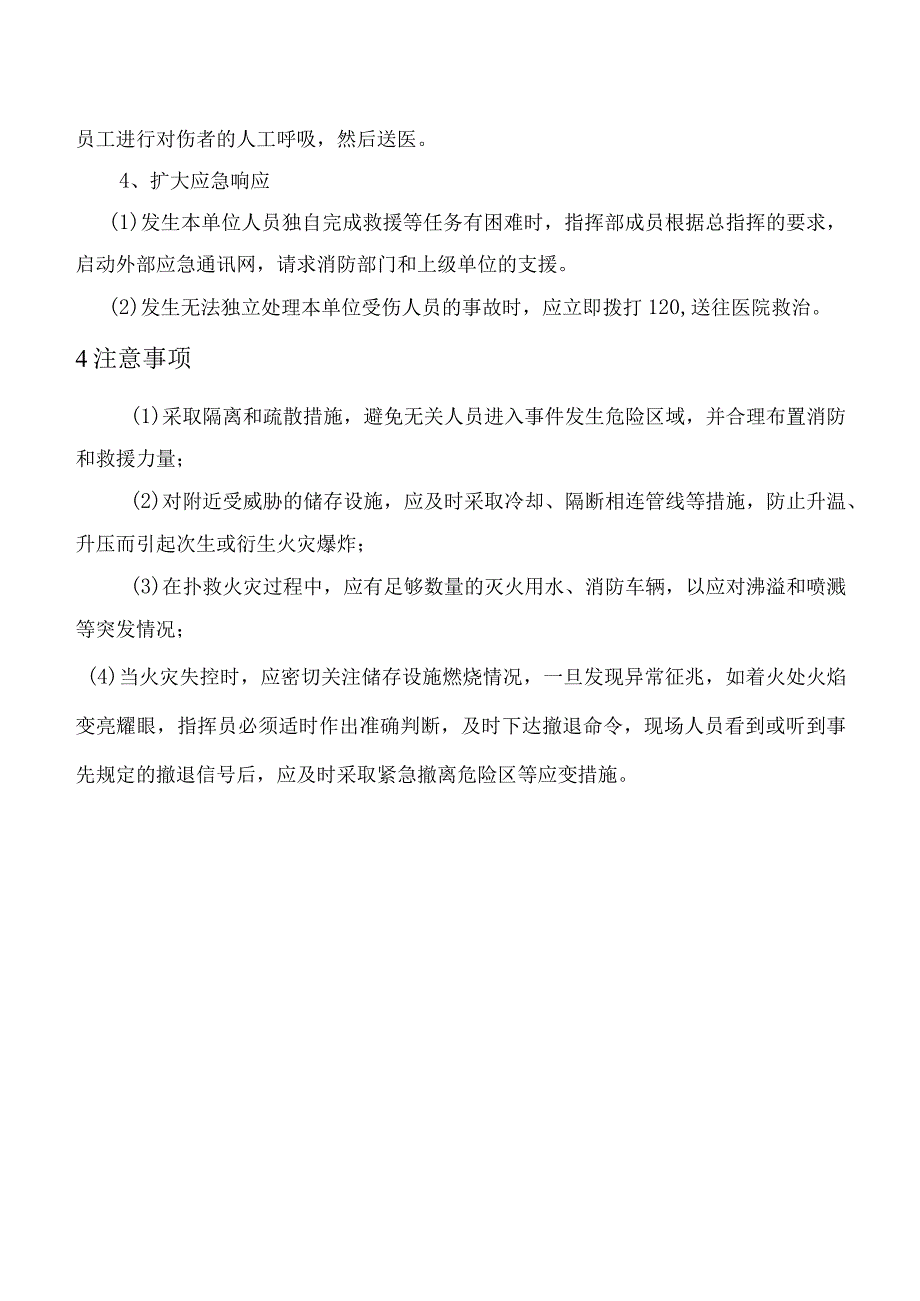 员工进行对伤者的人工呼吸，然后送医。

4、扩大应急响应

(1)发生本单位人员独自完成救援等任务有困难时，指挥部成员根据总指挥的要求，启动外部应急通讯网，请求消防部门和上级单位的支援。

(2)发生无法独立处理本单位受伤人员的事故时，应立即拨打120,送往医院救治。

4注意事项

(1)采取隔离和疏散措施，避免无关人员进入事件发生危险区域，并合理布置消防和救援力量；

(2)对附近受威胁的储存设施，应及时采取冷却、隔断相连管线等措施，防止升温、升压而引起次生或衍生火灾爆炸；

(3)在扑救火灾过程中，应有足够数量的灭火用水、消防车辆，以应对沸溢和喷溅等突发情况；

(4)当火灾失控时，应密切关注储存设施燃烧情况，一旦发现异常征兆，如着火处火焰变亮耀眼，指挥员必须适时作出准确判断，及时下达撤退命令，现场人员看到或听到事先规定的撤退信号后，应及时采取紧急撤离危险区等应变措施。